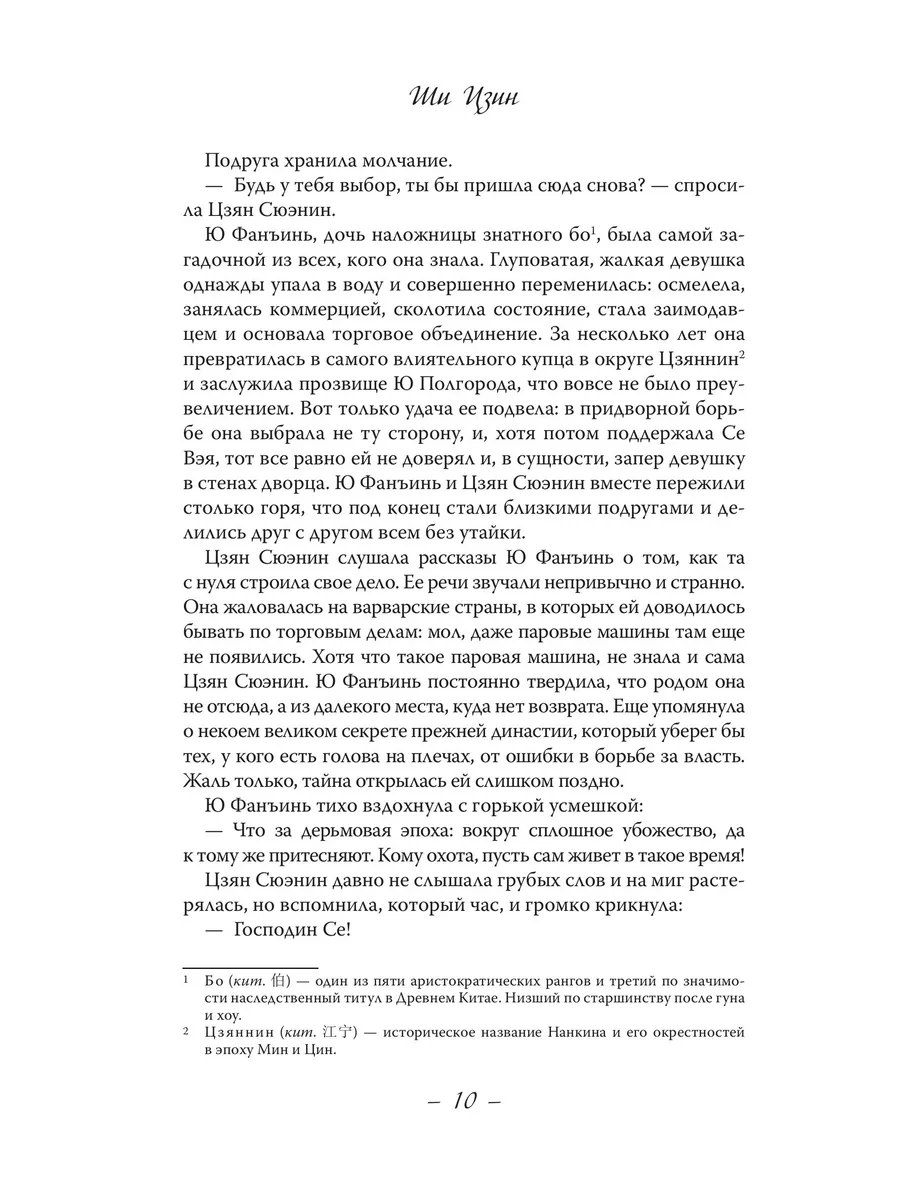 Ши Цзин

Подруга хранила молчание.

— Будь у тебя выбор, ты бы пришла сюда снова? — спросила Цзян Сюэнин.

Ю Фанъинь, дочь наложницы знатного бо$^1$, была самой загадочной из всех, кого она знала. Глуповатая, жалкая девушка однажды упала в воду и совершенно переменилась: осмелела, занялась коммерцией, сколотила состояние, стала заимодавцем и основала торговое объединение. За несколько лет она превратилась в самого влиятельного купца в округе Цзяннин$^2$ и заслужила прозвище Ю Полгорода, что вовсе не было преувеличением. Вот только удача ее подвела: в придворной борьбе она выбрала не ту сторону, и, хотя потом поддержала Се Вэя, тот все равно ей не доверял и, в сущности, запер девушку в стенах дворца. Ю Фанъинь и Цзян Сюэнин вместе пережили столько горя, что под конец стали близкими подругами и делились друг с другом всем без утайки.

Цзян Сюэнин слушала рассказы Ю Фанъинь о том, как та с нуля строила свое дело. Ее речи звучали непривычно и странно. Она жаловалась на варварские страны, в которых ей доводилось бывать по торговым делам: мол, даже паровые машины там еще не появились. Хотя что такое паровая машина, не знала и сама Цзян Сюэнин. Ю Фанъинь постоянно твердила, что родом она не отсюда, а из далекого места, куда нет возврата. Еще упомянула о некоем великом секрете прежней династии, который уберег бы тех, у кого есть голова на плечах, от ошибки в борьбе за власть. Жаль только, тайна открылась ей слишком поздно.

Ю Фанъинь тихо вздохнула с горькой усмешкой:

— Что за дерьмовая эпоха: вокруг сплошное убожество, да к тому же притесняют. Кому охота, пусть сам живет в такое время!

Цзян Сюэнин давно не слышала грубых слов и на миг растерялась, но вспомнила, который час, и громко крикнула:

— Господин Се!

$^1$ Бо (кит. 伯) — один из пяти аристократических рангов и третий по значимости наследственный титул в Древнем Китае. Низший по старшинству после гуна и хоу.

$^2$ Цзяннин (кит. 江宁) — историческое название Нанкина и его окрестностей в эпоху Мин и Цин.

– 10 –